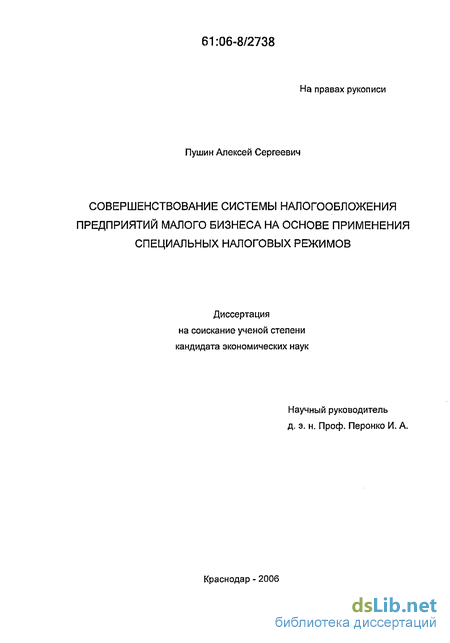 61:06-8/2738

На правах рукописи

Пушин Алексей Сергеевич

СОВЕРШЕНСТВОВАНИЕ СИСТЕМЫ НАЛОГООБЛОЖЕНИЯ ПРЕДПРИЯТИЙ МАЛОГО БИЗНЕСА НА ОСНОВЕ ПРИМЕНЕНИЯ СПЕЦИАЛЬНЫХ НАЛОГОВЫХ РЕЖИМОВ

Диссертация
на соискание ученой степени
кандидата экономических наук

Научный руководитель
д. э. н. Проф. Перонко И. А.

Краснодар - 2006

dsLib.net
библиотека диссертаций